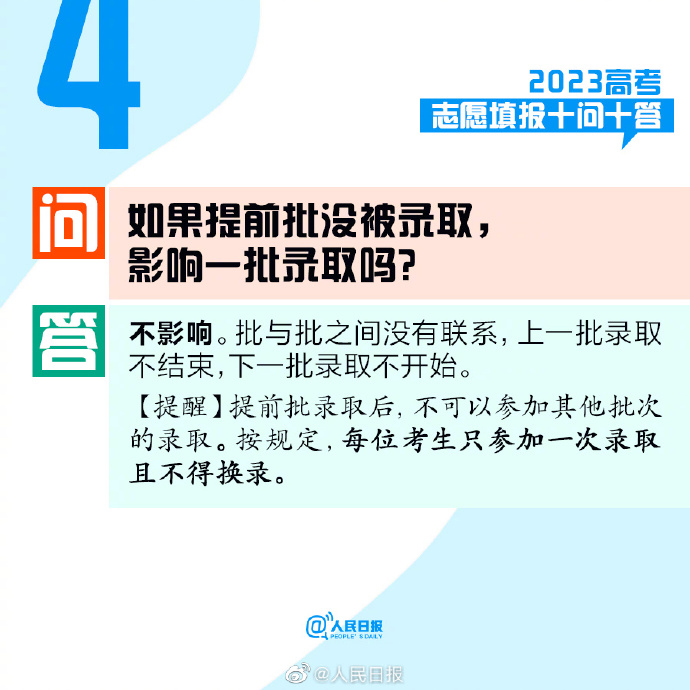 4

2023高考
志愿填报十问十答

问
如果提前批没被录取，影响一批录取吗？

答
不影响。批与批之间没有联系，上一批录取不结束，下一批录取不开始。

【提醒】提前批录取后，不可以参加其他批次的录取。按规定，每位考生只参加一次录取且不得换录。

@人民日报 PEOPLE'S DAILY

@人民日报